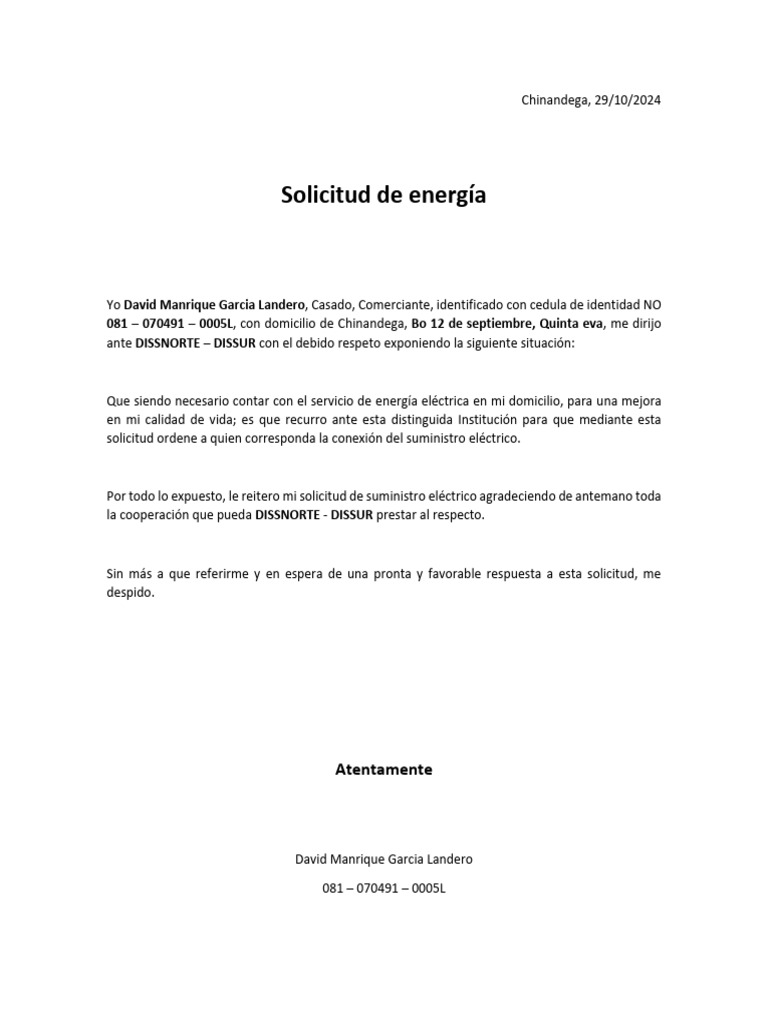 Chinandega, 29/10/2024

Solicitud de energía

Yo David Manrique Garcia Landero, Casado, Comerciante, identificado con cedula de identidad NO 081 – 070491 – 0005L, con domicilio de Chinandega, Bo 12 de septiembre, Quinta eva, me dirijo ante DISSNORTE – DISSUR con el debido respeto exponiendo la siguiente situación:

Que siendo necesario contar con el servicio de energía eléctrica en mi domicilio, para una mejora en mi calidad de vida; es que recurro ante esta distinguida Institución para que mediante esta solicitud ordene a quien corresponda la conexión del suministro eléctrico.

Por todo lo expuesto, le reitero mi solicitud de suministro eléctrico agradeciendo de antemano toda la cooperación que pueda DISSNORTE - DISSUR prestar al respecto.

Sin más a que referirme y en espera de una pronta y favorable respuesta a esta solicitud, me despido.

Atentamente

David Manrique Garcia Landero

081 – 070491 – 0005L